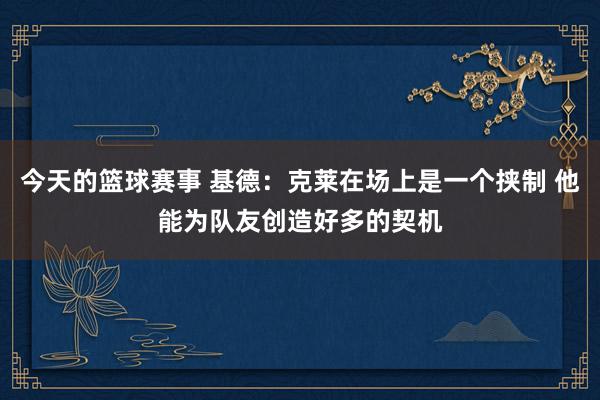 今天的篮球赛事 基德：克莱在场上是一个挟制 他能为队友创造好多的契机